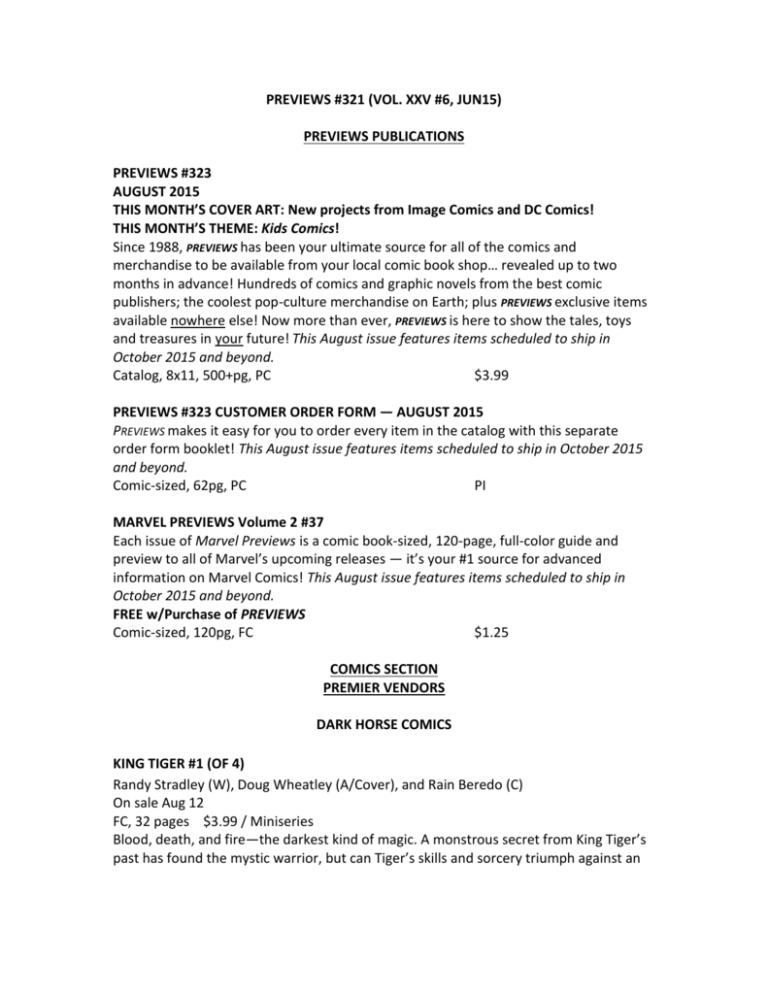 PREVIEWS #321 (VOL. XXV #6, JUN15)

PREVIEWS PUBLICATIONS

PREVIEWS #323
AUGUST 2015
THIS MONTH'S COVER ART: New projects from Image Comics and DC Comics!
THIS MONTH'S THEME: Kids Comics!
Since 1988, PREVIEWS has been your ultimate source for all of the comics and merchandise to be available from your local comic book shop… revealed up to two months in advance! Hundreds of comics and graphic novels from the best comic publishers; the coolest pop-culture merchandise on Earth; plus PREVIEWS exclusive items available nowhere else! Now more than ever, PREVIEWS is here to show the tales, toys and treasures in your future! This August issue features items scheduled to ship in October 2015 and beyond.
Catalog, 8x11, 500+pg, PC $3.99

PREVIEWS #323 CUSTOMER ORDER FORM — AUGUST 2015
PREVIEWS makes it easy for you to order every item in the catalog with this separate order form booklet! This August issue features items scheduled to ship in October 2015 and beyond.
Comic-sized, 62pg, PC PI

MARVEL PREVIEWS Volume 2 #37
Each issue of Marvel Previews is a comic book-sized, 120-page, full-color guide and preview to all of Marvel's upcoming releases — it's your #1 source for advanced information on Marvel Comics! This August issue features items scheduled to ship in October 2015 and beyond.
FREE w/Purchase of PREVIEWS
Comic-sized, 120pg, FC $1.25

COMICS SECTION
PREMIER VENDORS

DARK HORSE COMICS

KING TIGER #1 (OF 4)
Randy Stradley (W), Doug Wheatley (A/Cover), and Rain Beredo (C)
On sale Aug 12
FC, 32 pages $3.99 / Miniseries
Blood, death, and fire—the darkest kind of magic. A monstrous secret from King Tiger's past has found the mystic warrior, but can Tiger's skills and sorcery triumph against an